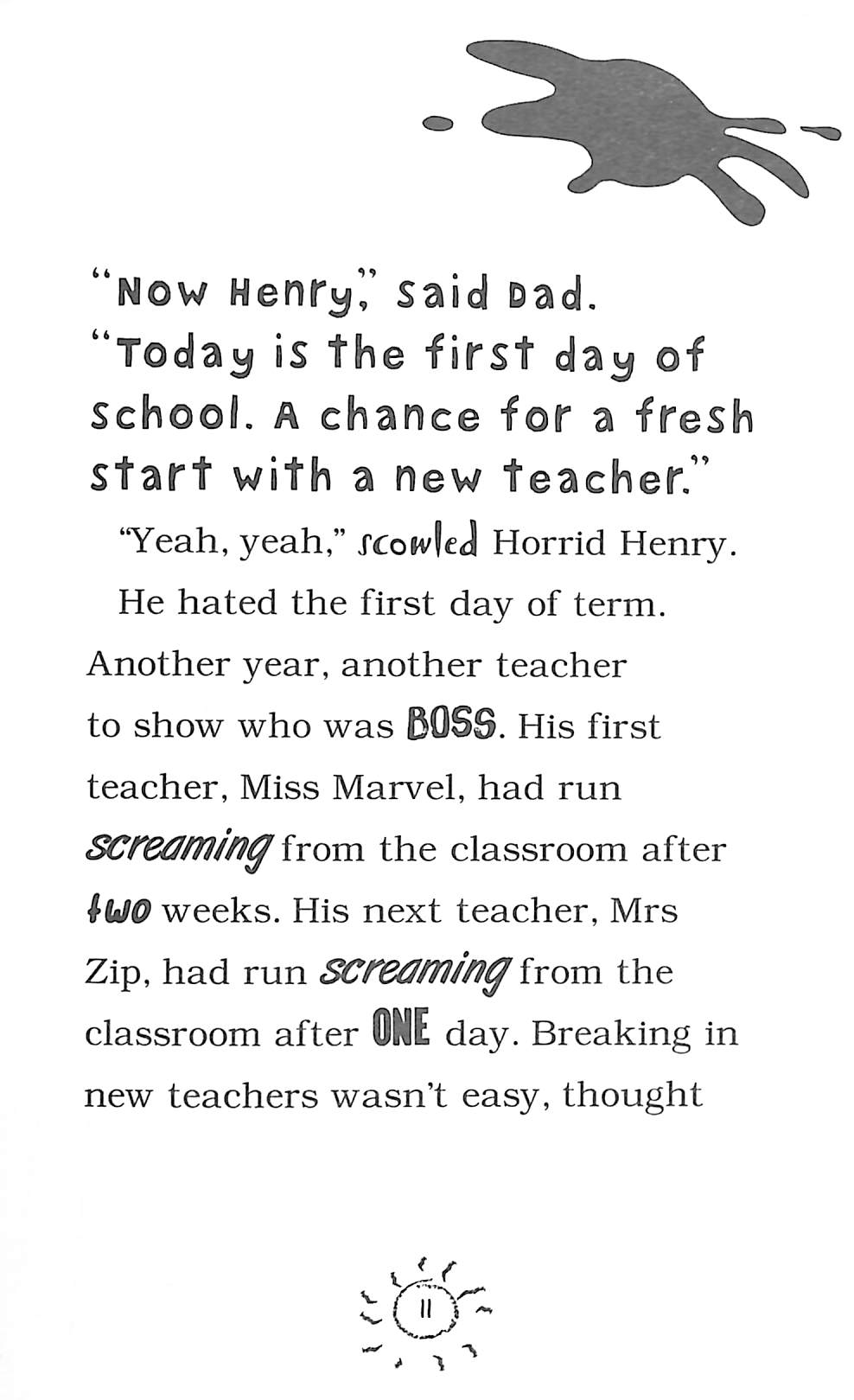 "Now Henry," said Dad. "Today is the first day of school. A chance for a fresh start with a new teacher."

"Yeah, yeah," scowled Horrid Henry.

He hated the first day of term. Another year, another teacher to show who was BOSS. His first teacher, Miss Marvel, had run screaming from the classroom after two weeks. His next teacher, Mrs Zip, had run screaming from the classroom after ONE day. Breaking in new teachers wasn't easy, thought

11